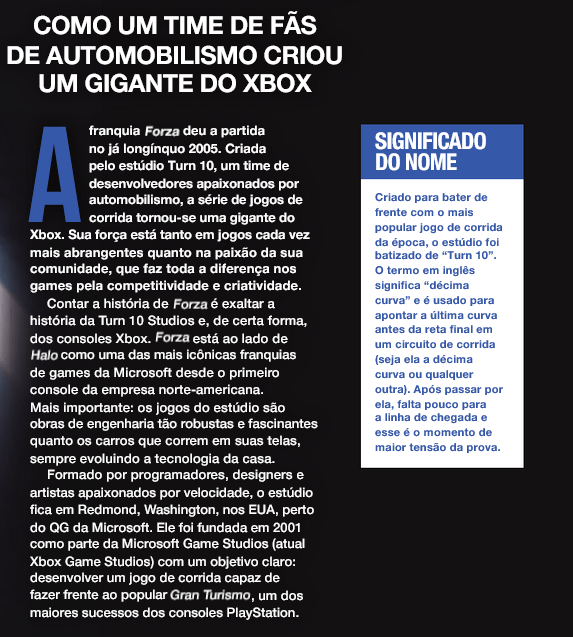 COMO UM TIME DE FÃS DE AUTOMOBILISMO CRIOU UM GIGANTE DO XBOX

A franquia Forza deu a partida no já longínquo 2005. Criada pelo estúdio Turn 10, um time de desenvolvedores apaixonados por automobilismo, a série de jogos de corrida tornou-se uma gigante do Xbox. Sua força está tanto em jogos cada vez mais abrangentes quanto na paixão da sua comunidade, que faz toda a diferença nos games pela competitividade e criatividade.

Contar a história de Forza é exaltar a história da Turn 10 Studios e, de certa forma, dos consoles Xbox. Forza está ao lado de Halo como uma das mais icônicas franquias de games da Microsoft desde o primeiro console da empresa norte-americana. Mais importante: os jogos do estúdio são obras de engenharia tão robustas e fascinantes quanto os carros que correm em suas telas, sempre evoluindo a tecnologia da casa.

Formado por programadores, designers e artistas apaixonados por velocidade, o estúdio fica em Redmond, Washington, nos EUA, perto do QG da Microsoft. Ele foi fundada em 2001 como parte da Microsoft Game Studios (atual Xbox Game Studios) com um objetivo claro: desenvolver um jogo de corrida capaz de fazer frente ao popular Gran Turismo, um dos maiores sucessos dos consoles PlayStation.

SIGNIFICADO DO NOME

Criado para bater de frente com o mais popular jogo de corrida da época, o estúdio foi batizado de “Turn 10”. O termo em inglês significa “décima curva” e é usado para apontar a última curva antes da reta final em um circuito de corrida (seja ela a décima curva ou qualquer outra). Após passar por ela, falta pouco para a linha de chegada e esse é o momento de maior tensão da prova.